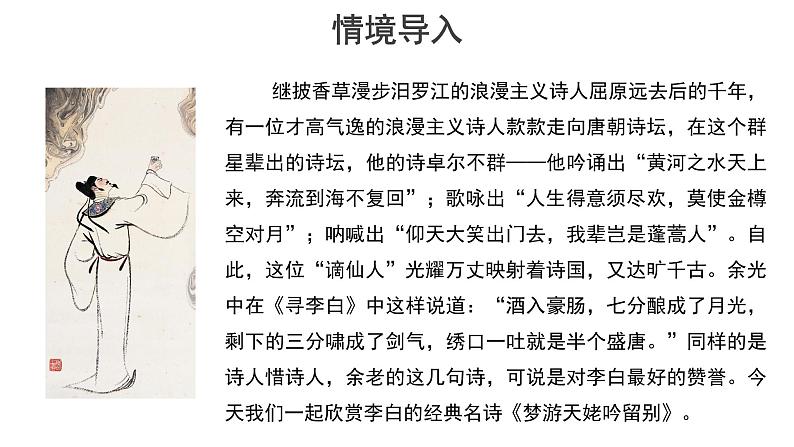 情境导入

继披香草漫步汨罗江的浪漫主义诗人屈原远去后的千年，有一位才高气逸的浪漫主义诗人款款走向唐朝诗坛，在这个群星辈出的诗坛，他的诗卓尔不群——他吟诵出“黄河之水天上来，奔流到海不复回”；歌咏出“人生得意须尽欢，莫使金樽空对月”；呐喊出“仰天大笑出门去，我辈岂是蓬蒿人”。自此，这位“谪仙人”光耀万丈映射着诗国，又达旷千古。余光中在《寻李白》中这样说道：“酒入豪肠，七分酿成了月光，剩下的三分啸成了剑气，绣口一吐就是半个盛唐。”同样的是诗人惜诗人，余老的这几句诗，可说是对李白最好的赞誉。今天我们一起欣赏李白的经典名诗《梦游天姥吟留别》。